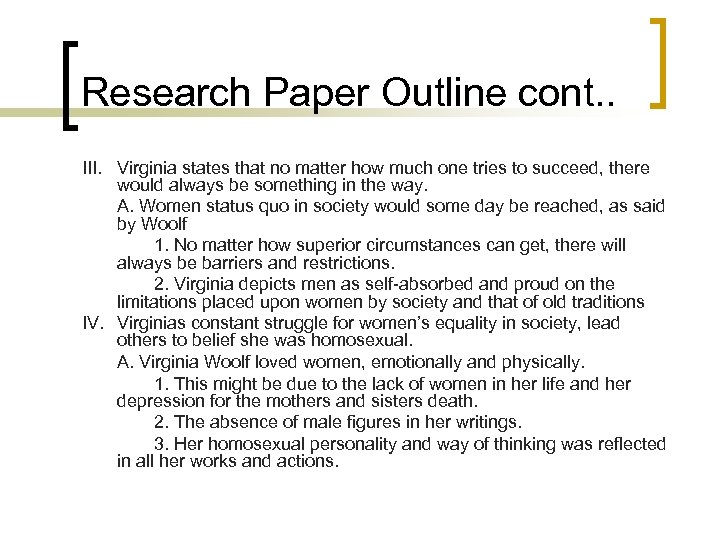 Research Paper Outline cont..

III. Virginia states that no matter how much one tries to succeed, there would always be something in the way.

A. Women status quo in society would some day be reached, as said by Woolf

1. No matter how superior circumstances can get, there will always be barriers and restrictions.

2. Virginia depicts men as self-absorbed and proud on the limitations placed upon women by society and that of old traditions

IV. Virginias constant struggle for women's equality in society, lead others to belief she was homosexual.

A. Virginia Woolf loved women, emotionally and physically.

1. This might be due to the lack of women in her life and her depression for the mothers and sisters death.

2. The absence of male figures in her writings.

3. Her homosexual personality and way of thinking was reflected in all her works and actions.